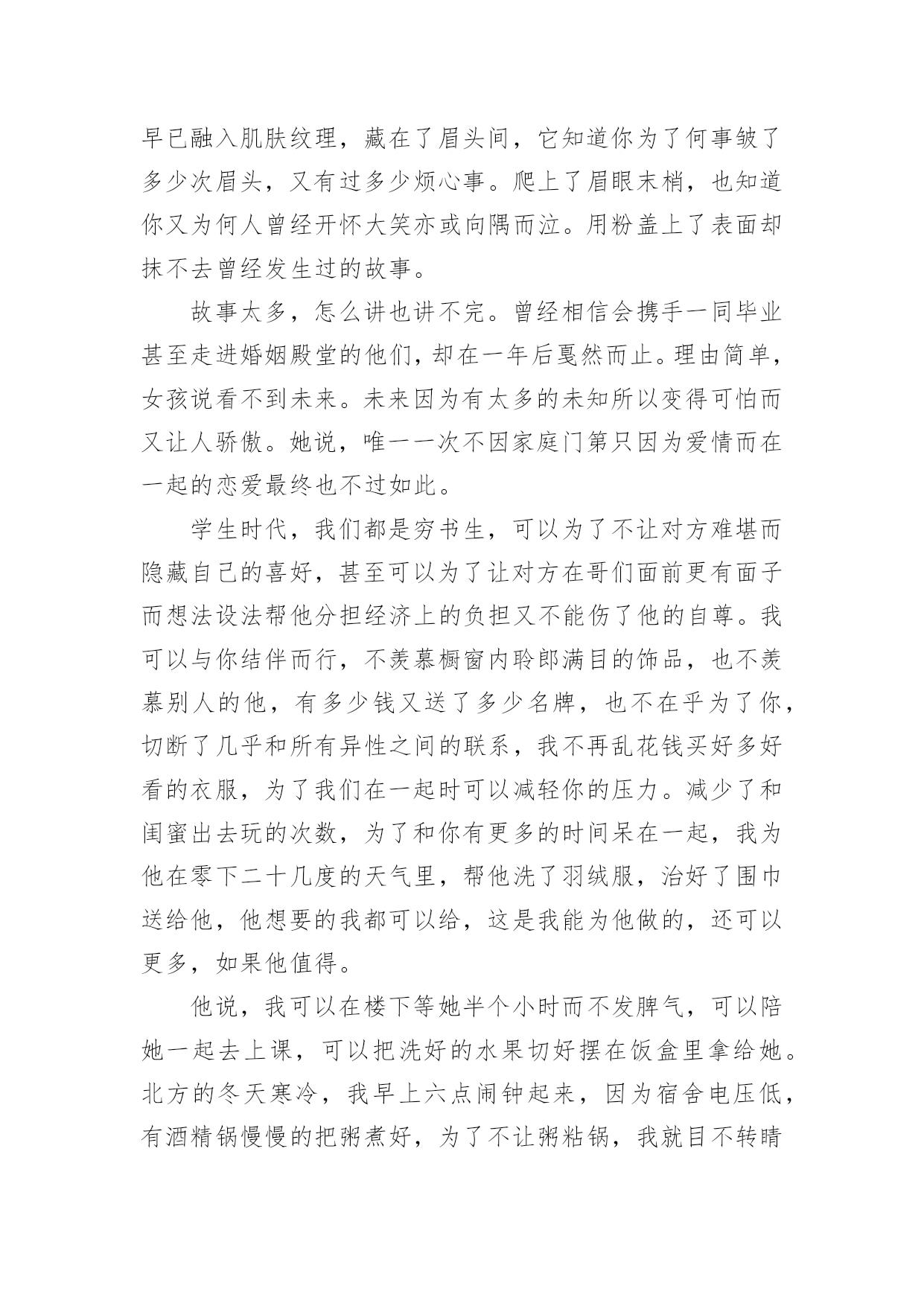 早已融入肌肤纹理，藏在了眉头间，它知道你为了何事皱了多少次眉头，又有过多少烦心事。爬上了眉眼末梢，也知道你又为何人曾经开怀大笑亦或向隅而泣。用粉盖上了表面却抹不去曾经发生过的故事。

故事太多，怎么讲也讲不完。曾经相信会携手一同毕业甚至走进婚姻殿堂的他们，却在一年后戛然而止。理由简单，女孩说看不到未来。未来因为有太多的未知所以变得可怕而又让人骄傲。她说，唯一一次不因家庭门第只因为爱情而在一起的恋爱最终也不过如此。

学生时代，我们都是穷书生，可以为了不让对方难堪而隐藏自己的喜好，甚至可以为了让对方在哥们面前更有面子而想法设法帮他分担经济上的负担又不能伤了他的自尊。我可以与你结伴而行，不羡慕橱窗内聆郎满目的饰品，也不羡慕别人的他，有多少钱又送了多少名牌，也不在乎为了你，切断了几乎和所有异性之间的联系，我不再乱花钱买好多好看的衣服，为了我们在一起时可以减轻你的压力。减少了和闺蜜出去玩的次数，为了和你有更多的时间呆在一起，我为他在零下二十几度的天气里，帮他洗了羽绒服，治好了围巾送给他，他想要的我都可以给，这是我能为他做的，还可以更多，如果他值得。

他说，我可以在楼下等她半个小时而不发脾气，可以陪她一起去上课，可以把洗好的水果切好摆在饭盒里拿给她。北方的冬天寒冷，我早上六点闹钟起来，因为宿舍电压低，有酒精锅慢慢的把粥煮好，为了不让粥粘锅，我就目不转睛